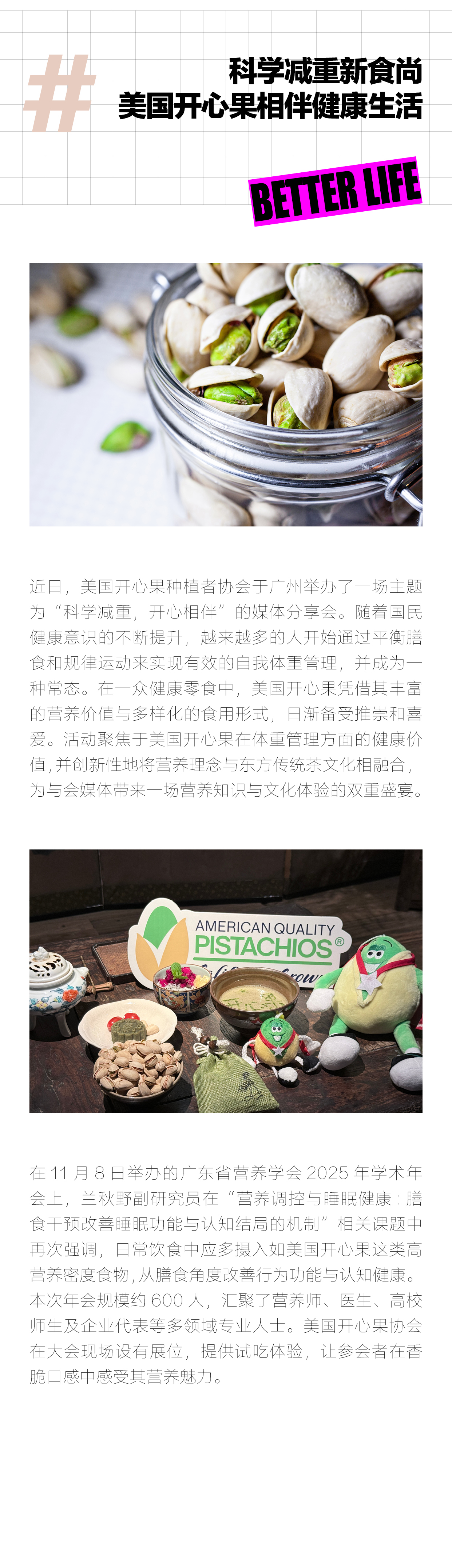 #

科学减重新食尚
美国开心果相伴健康生活

BETTER LIFE

近日，美国开心果种植者协会于广州举办了一场主题为“科学减重，开心相伴”的媒体分享会。随着国民健康意识的不断提升，越来越多的人开始通过平衡膳食和规律运动来实现有效的自我体重管理，并成为一种常态。在一众健康零食中，美国开心果凭借其丰富的营养价值与多样化的食用形式，日渐备受推崇和喜爱。活动聚焦于美国开心果在体重管理方面的健康价值，并创新性地将营养理念与东方传统茶文化相融合，为与会媒体带来一场营养知识与文化体验的双重盛宴。

AMERICAN QUALITY
PISTACHIOS®

在11月8日举办的广东省营养学会2025年学术年会上，兰秋野副研究员在“营养调控与睡眠健康：膳食干预改善睡眠功能与认知结局的机制”相关课题中再次强调，日常饮食中应多摄入如美国开心果这类高营养密度食物，从膳食角度改善行为功能与认知健康。本次年会规模约600人，汇聚了营养师、医生、高校师生及企业代表等多领域专业人士。美国开心果协会在大会现场设有展位，提供试吃体验，让参会者在香脆口感中感受其营养魅力。